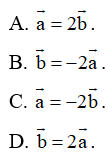 A. $\vec{a} = 2\vec{b}$.

B. $\vec{b} = -2\vec{a}$.

C. $\vec{a} = -2\vec{b}$.

D. $\vec{b} = 2\vec{a}$.